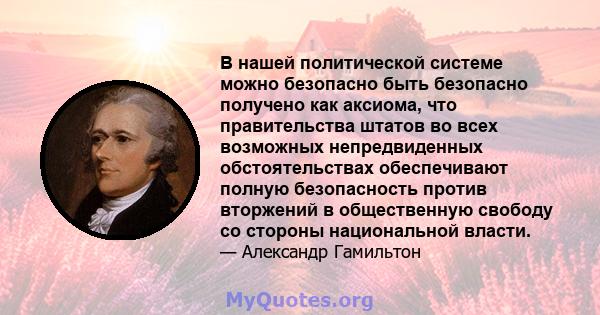 В нашей политической системе можно безопасно быть безопасно получено как аксиома, что правительства штатов во всех возможных непредвиденных обстоятельствах обеспечивают полную безопасность против вторжений в общественную свободу со стороны национальной власти.
— Александр Гамильтон

MyQuotes.org